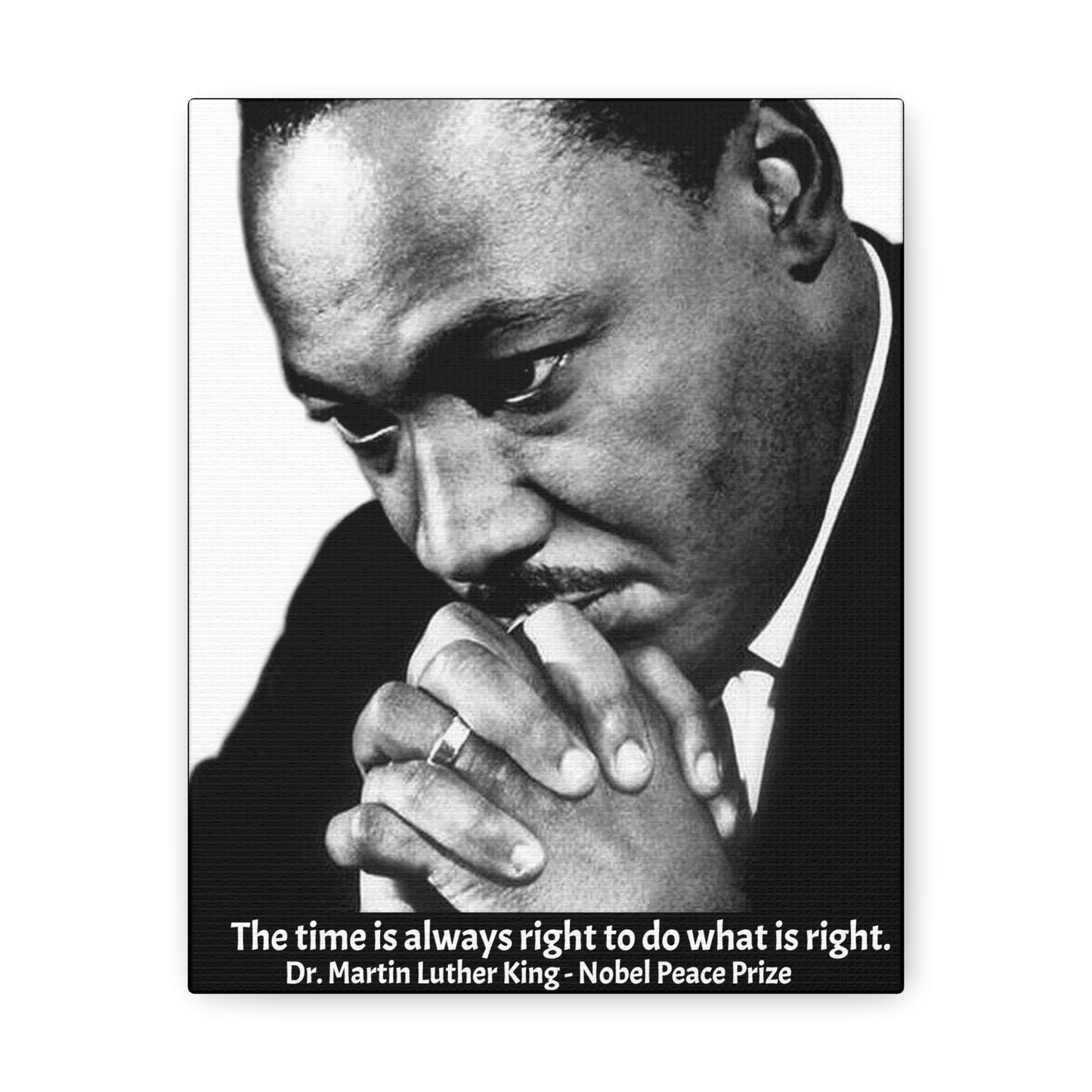 The time is always right to do what is right.
Dr. Martin Luther King - Nobel Peace Prize